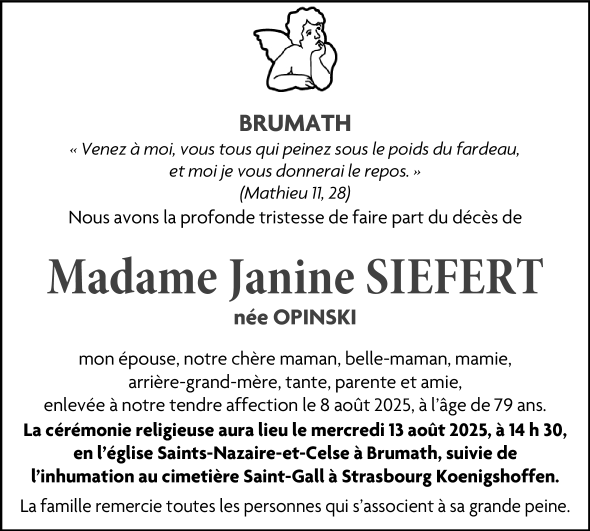 BRUMATH

« Venez à moi, vous tous qui peinez sous le poids du fardeau, et moi je vous donnerai le repos. »
(Mathieu 11, 28)

Nous avons la profonde tristesse de faire part du décès de

Madame Janine SIEFERT

née OPINSKI

mon épouse, notre chère maman, belle-maman, mamie, arrière-grand-mère, tante, parente et amie, enlevée à notre tendre affection le 8 août 2025, à l'âge de 79 ans.

La cérémonie religieuse aura lieu le mercredi 13 août 2025, à 14 h 30, en l'église Saints-Nazaire-et-Celse à Brumath, suivie de l'inhumation au cimetière Saint-Gall à Strasbourg Koenigshoffen.

La famille remercie toutes les personnes qui s'associent à sa grande peine.